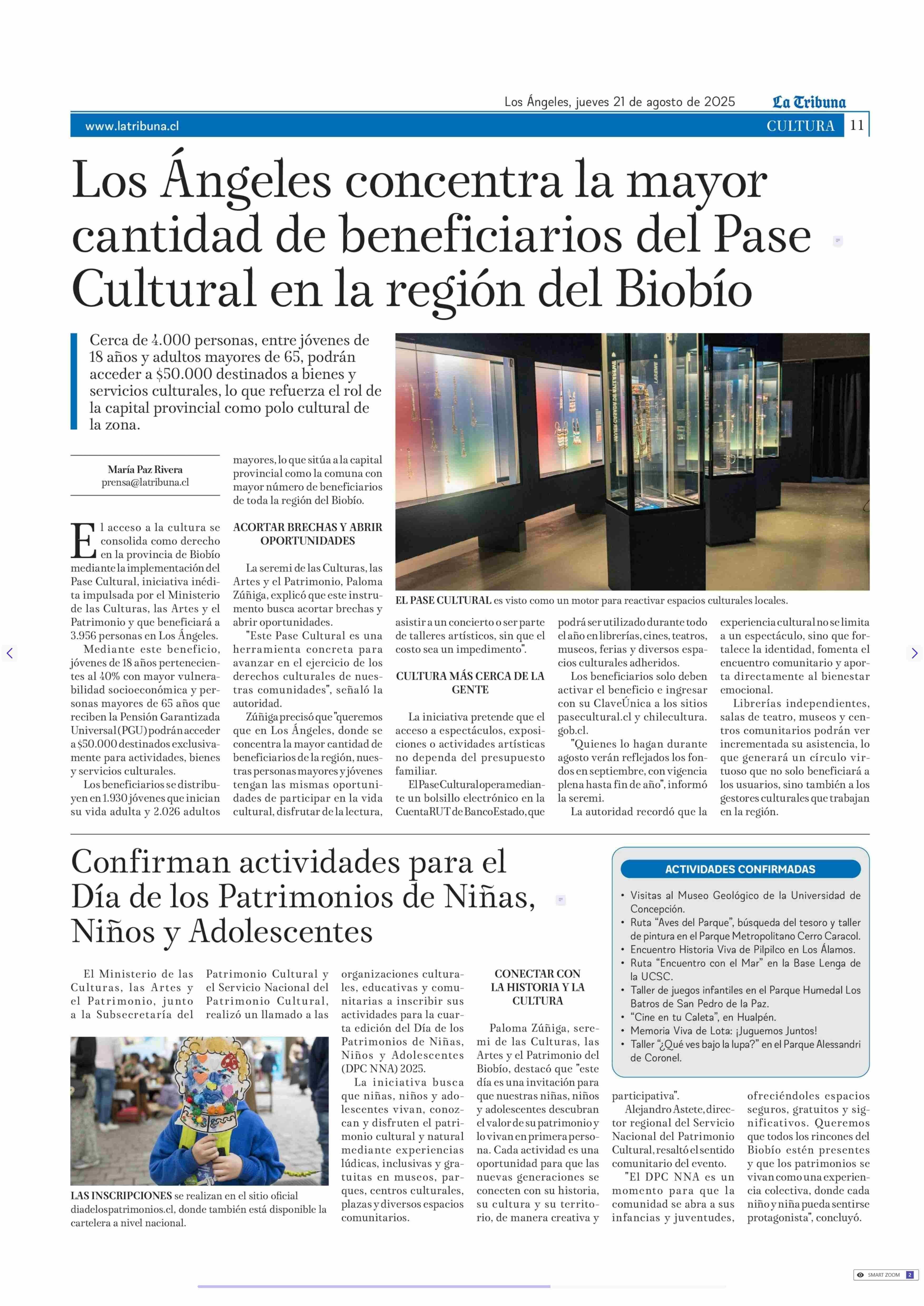 Los Ángeles, jueves 21 de agosto de 2025

La Tribuna

www.latribuna.cl

CULTURA 11

Los Ángeles concentra la mayor cantidad de beneficiarios del Pase Cultural en la región del Biobío

Cerca de 4.000 personas, entre jóvenes de 18 años y adultos mayores de 65, podrán acceder a $50.000 destinados a bienes y servicios culturales, lo que refuerza el rol de la capital provincial como polo cultural de la zona.

María Paz Rivera
prensa@latribuna.cl

El acceso a la cultura se consolida como derecho en la provincia de Biobío mediante la implementación del Pase Cultural, iniciativa inédita impulsada por el Ministerio de las Culturas, las Artes y el Patrimonio y que beneficiará a 3.956 personas en Los Ángeles.

Mediante este beneficio, jóvenes de 18 años pertenecientes al 40% con mayor vulnerabilidad socioeconómica y personas mayores de 65 años que reciben la Pensión Garantizada Universal (PGU) podrán acceder a $50.000 destinados exclusivamente para actividades, bienes y servicios culturales.

Los beneficiarios se distribuyen en 1.930 jóvenes que inician su vida adulta y 2.026 adultos mayores, lo que sitúa a la capital provincial como la comuna con mayor número de beneficiarios de toda la región del Biobío.

ACORTAR BRECHAS Y ABRIR OPORTUNIDADES

La seremi de las Culturas, las Artes y el Patrimonio, Paloma Zúñiga, explicó que este instrumento busca acortar brechas y abrir oportunidades.

"Este Pase Cultural es una herramienta concreta para avanzar en el ejercicio de los derechos culturales de nuestras comunidades", señaló la autoridad.

Zúñiga precisó que "queremos que en Los Ángeles, donde se concentra la mayor cantidad de beneficiarios de la región, nuestras personas mayores y jóvenes tengan las mismas oportunidades de participar en la vida cultural, disfrutar de la lectura, asistir a un concierto o ser parte de talleres artísticos, sin que el costo sea un impedimento".

EL PASE CULTURAL es visto como un motor para reactivar espacios culturales locales.

CULTURA MÁS CERCA DE LA GENTE

La iniciativa pretende que el acceso a espectáculos, exposiciones o actividades artísticas no dependa del presupuesto familiar.

El Pase Cultural opera mediante un bolsillo electrónico en la CuentaRUT de BancoEstado, que podrá ser utilizado durante todo el año en librerías, cines, teatros, museos, ferias y diversos espacios culturales adheridos.

Los beneficiarios solo deben activar el beneficio e ingresar con su ClaveÚnica a los sitios pasecultural.cl y chilecultura.gob.cl.

"Quienes lo hagan durante agosto verán reflejados los fondos en septiembre, con vigencia plena hasta fin de año", informó la seremi.

La autoridad recordó que la experiencia cultural no se limita a un espectáculo, sino que fortalece la identidad, fomenta el encuentro comunitario y aporta directamente al bienestar emocional.

Librerías independientes, salas de teatro, museos y centros comunitarios podrán ver incrementada su asistencia, lo que generará un círculo virtuoso que no solo beneficiará a los usuarios, sino también a los gestores culturales que trabajan en la región.

Confirman actividades para el Día de los Patrimonios de Niñas, Niños y Adolescentes

El Ministerio de las Culturas, las Artes y el Patrimonio, junto a la Subsecretaría del Patrimonio Cultural y el Servicio Nacional del Patrimonio Cultural, realizó un llamado a las organizaciones culturales, educativas y comunitarias a inscribir sus actividades para la cuarta edición del Día de los Patrimonios de Niñas, Niños y Adolescentes (DPC NNA) 2025.

La iniciativa busca que niñas, niños y adolescentes vivan, conozcan y disfruten el patrimonio cultural y natural mediante experiencias lúdicas, inclusivas y gratuitas en museos, parques, centros culturales, plazas y diversos espacios comunitarios.

LAS INSCRIPCIONES se realizan en el sitio oficial diadelospatrimonios.cl, donde también está disponible la cartelera a nivel nacional.

CONECTAR CON LA HISTORIA Y LA CULTURA

Paloma Zúñiga, seremi de las Culturas, las Artes y el Patrimonio del Biobío, destacó que "este día es una invitación para que nuestras niñas, niños y adolescentes descubran el valor de su patrimonio y lo vivan en primera persona. Cada actividad es una oportunidad para que las nuevas generaciones se conecten con su historia, su cultura y su territorio, de manera creativa y participativa".

Alejandro Astete, director regional del Servicio Nacional del Patrimonio Cultural, resaltó el sentido comunitario del evento.

"El DPC NNA es un momento para que la comunidad se abra a sus infancias y juventudes, ofreciéndoles espacios seguros, gratuitos y significativos. Queremos que todos los rincones del Biobío estén presentes y que los patrimonios se vivan como una experiencia colectiva, donde cada niño y niña pueda sentirse protagonista", concluyó.

ACTIVIDADES CONFIRMADAS

• Visitas al Museo Geológico de la Universidad de Concepción.
• Ruta "Aves del Parque", búsqueda del tesoro y taller de pintura en el Parque Metropolitano Cerro Caracol.
• Encuentro Historia Viva de Pilpilco en Los Álamos.
• Ruta "Encuentro con el Mar" en la Base Lenga de la UCSC.
• Taller de juegos infantiles en el Parque Humedal Los Batros de San Pedro de la Paz.
• "Cine en tu Caleta", en Hualpén.
• Memoria Viva de Lota: ¡Juguemos Juntos!
• Taller "¿Qué ves bajo la lupa?" en el Parque Alessandri de Coronel.

SMART ZOOM 2